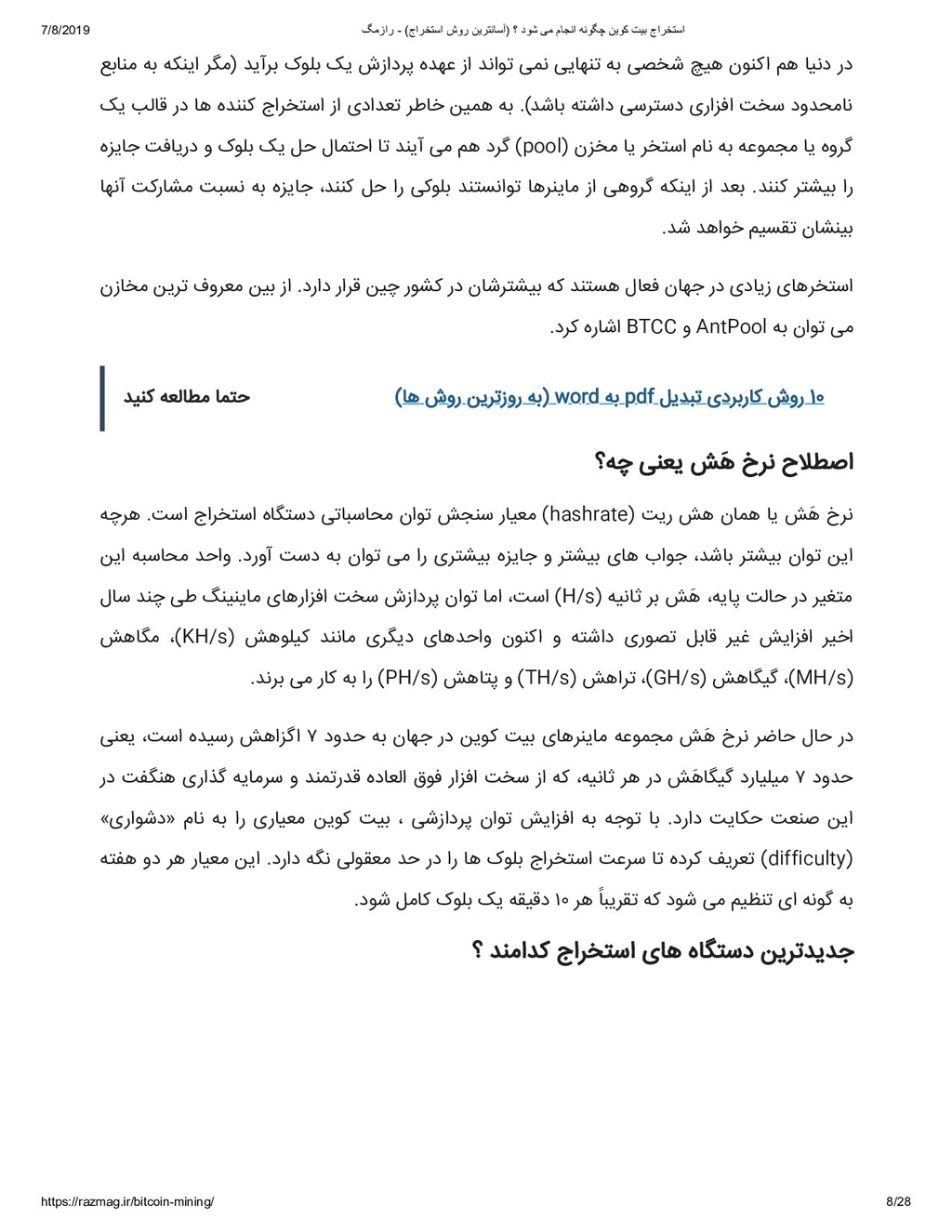 7/8/2019 استخراج بیت کوین چگونه انجام می شود ؟ (آسانترین روش استخراج) - رازمگ

در دنیا هم اکنون هیچ شخصی به تنهایی نمی تواند از عهده پردازش یک بلوک برآید (مگر اینکه به منابع نامحدود سخت افزاری دسترسی داشته باشد). به همین خاطر تعدادی از استخراج کننده ها در قالب یک گروه یا مجموعه به نام استخر یا مخزن (pool) گرد هم می آیند تا احتمال حل یک بلوک و دریافت جایزه را بیشتر کنند. بعد از اینکه گروهی از ماینرها توانستند بلوکی را حل کنند، جایزه به نسبت مشارکت آنها بینشان تقسیم خواهد شد.

استخرهای زیادی در جهان فعال هستند که بیشترشان در کشور چین قرار دارد. از بین معروف ترین مخازن می توان به AntPool و BTCC اشاره کرد.

حتما مطالعه کنید

۱۰ روش کاربردی تبدیل pdf به word (به روزترین روش ها)

اصطلاح نرخ هَش یعنی چه؟

نرخ هَش یا همان هش ریت (hashrate) معیار سنجش توان محاسباتی دستگاه استخراج است. هرچه این توان بیشتر باشد، جواب های بیشتر و جایزه بیشتری را می توان به دست آورد. واحد محاسبه این متغیر در حالت پایه، هَش بر ثانیه (H/s) است، اما توان پردازش سخت افزارهای ماینینگ طی چند سال اخیر افزایش غیر قابل تصوری داشته و اکنون واحدهای دیگری مانند کیلوهش (KH/s)، مگاهش (MH/s)، گیگاهش (GH/s)، تراهش (TH/s) و پتاهش (PH/s) را به کار می برند.

در حال حاضر نرخ هَش مجموعه ماینرهای بیت کوین در جهان به حدود ۷ اگزاهش رسیده است، یعنی حدود ۷ میلیارد گیگاهَش در هر ثانیه، که از سخت افزار فوق العاده قدرتمند و سرمایه گذاری هنگفت در این صنعت حکایت دارد. با توجه به افزایش توان پردازشی ، بیت کوین معیاری را به نام «دشواری» (difficulty) تعریف کرده تا سرعت استخراج بلوک ها را در حد معقولی نگه دارد. این معیار هر دو هفته به گونه ای تنظیم می شود که تقریباً هر ۱۰ دقیقه یک بلوک کامل شود.

جدیدترین دستگاه های استخراج کدامند ؟

https://razmag.ir/bitcoin-mining/ 8/28